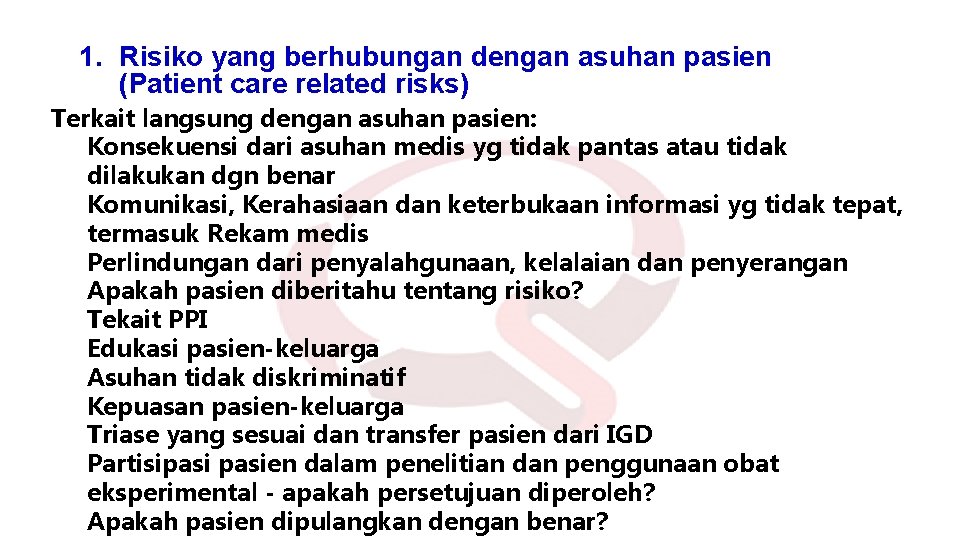 1. Risiko yang berhubungan dengan asuhan pasien (Patient care related risks)

Terkait langsung dengan asuhan pasien:

Konsekuensi dari asuhan medis yg tidak pantas atau tidak dilakukan dgn benar

Komunikasi, Kerahasiaan dan keterbukaan informasi yg tidak tepat, termasuk Rekam medis

Perlindungan dari penyalahgunaan, kelalaian dan penyerangan

Apakah pasien diberitahu tentang risiko?

Tekait PPI

Edukasi pasien-keluarga

Asuhan tidak diskriminatif

Kepuasan pasien-keluarga

Triase yang sesuai dan transfer pasien dari IGD

Partisipasi pasien dalam penelitian dan penggunaan obat eksperimental - apakah persetujuan diperoleh?

Apakah pasien dipulangkan dengan benar?